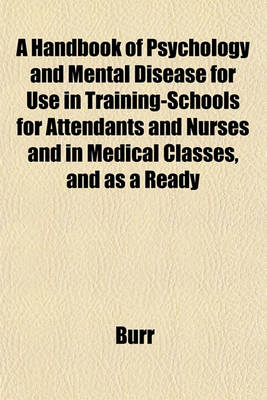 A Handbook of Psychology and Mental Disease for Use in Training-Schools for Attendants and Nurses and in Medical Classes, and as a Ready

Burr